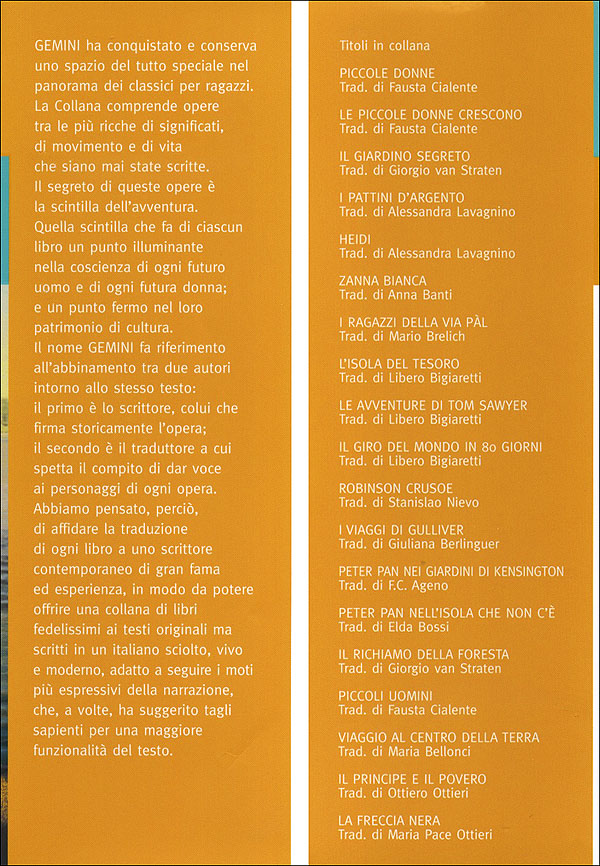 GEMINI ha conquistato e conserva uno spazio del tutto speciale nel panorama dei classici per ragazzi. La Collana comprende opere tra le più ricche di significati, di movimento e di vita che siano mai state scritte. Il segreto di queste opere è la scintilla dell'avventura. Quella scintilla che fa di ciascun libro un punto illuminante nella coscienza di ogni futuro uomo e di ogni futura donna; e un punto fermo nel loro patrimonio di cultura. Il nome GEMINI fa riferimento all'abbinamento tra due autori intorno allo stesso testo: il primo è lo scrittore, colui che firma storicamente l'opera; il secondo è il traduttore a cui spetta il compito di dar voce ai personaggi di ogni opera. Abbiamo pensato, perciò, di affidare la traduzione di ogni libro a uno scrittore contemporaneo di gran fama ed esperienza, in modo da potere offrire una collana di libri fedelissimi ai testi originali ma scritti in un italiano sciolto, vivo e moderno, adatto a seguire i moti più espressivi della narrazione, che, a volte, ha suggerito tagli sapienti per una maggiore funzionalità del testo.

Titoli in collana

PICCOLE DONNE
Trad. di Fausta Cialente

LE PICCOLE DONNE CRESCONO
Trad. di Fausta Cialente

IL GIARDINO SEGRETO
Trad. di Giorgio van Straten

I PATTINI D'ARGENTO
Trad. di Alessandra Lavagnino

HEIDI
Trad. di Alessandra Lavagnino

ZANNA BIANCA
Trad. di Anna Banti

I RAGAZZI DELLA VIA PÀL
Trad. di Mario Brelich

L'ISOLA DEL TESORO
Trad. di Libero Bigiaretti

LE AVVENTURE DI TOM SAWYER
Trad. di Libero Bigiaretti

IL GIRO DEL MONDO IN 80 GIORNI
Trad. di Libero Bigiaretti

ROBINSON CRUSOE
Trad. di Stanislao Nievo

I VIAGGI DI GULLIVER
Trad. di Giuliana Berlinguer

PETER PAN NEI GIARDINI DI KENSINGTON
Trad. di F.C. Ageno

PETER PAN NELL'ISOLA CHE NON C'È
Trad. di Elda Bossi

IL RICHIAMO DELLA FORESTA
Trad. di Giorgio van Straten

PICCOLI UOMINI
Trad. di Fausta Cialente

VIAGGIO AL CENTRO DELLA TERRA
Trad. di Maria Bellonci

IL PRINCIPE E IL POVERO
Trad. di Ottiero Ottieri

LA FRECCIA NERA
Trad. di Maria Pace Ottieri